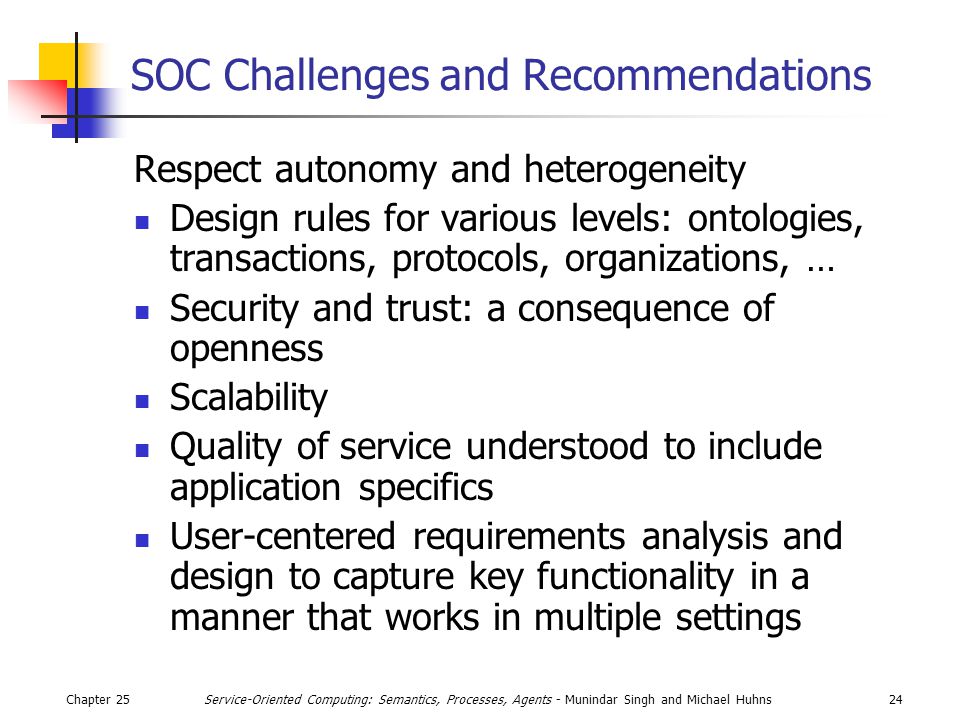 SOC Challenges and Recommendations

Respect autonomy and heterogeneity

- Design rules for various levels: ontologies, transactions, protocols, organizations, …
- Security and trust: a consequence of openness
- Scalability
- Quality of service understood to include application specifics
- User-centered requirements analysis and design to capture key functionality in a manner that works in multiple settings

Chapter 25

Service-Oriented Computing: Semantics, Processes, Agents - Munindar Singh and Michael Huhns

24